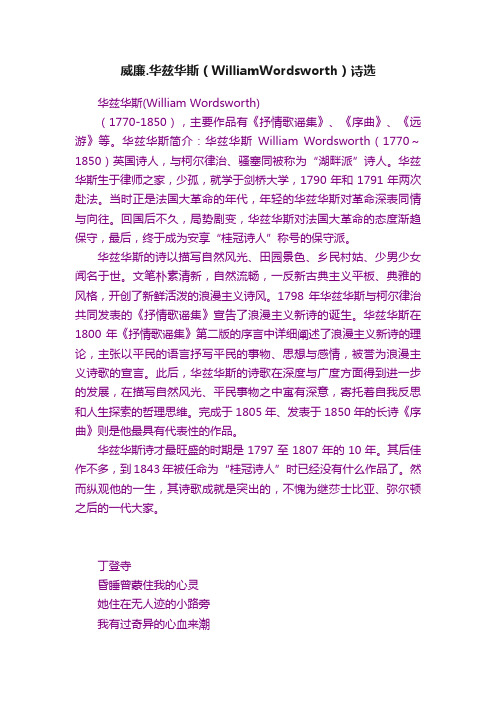 威廉.华兹华斯（WilliamWordsworth）诗选

华兹华斯(William Wordsworth)

（1770-1850），主要作品有《抒情歌谣集》、《序曲》、《远游》等。华兹华斯简介：华兹华斯 William Wordsworth（1770～1850）英国诗人，与柯尔律治、骚塞同被称为“湖畔派”诗人。华兹华斯生于律师之家，少孤，就学于剑桥大学，1790 年和 1791 年两次赴法。当时正是法国大革命的年代，年轻的华兹华斯对革命深表同情与向往。回国后不久，局势剧变，华兹华斯对法国大革命的态度渐趋保守，最后，终于成为安享“桂冠诗人”称号的保守派。

华兹华斯的诗以描写自然风光、田园景色、乡民村姑、少男少女闻名于世。文笔朴素清新，自然流畅，一反新古典主义平板、典雅的风格，开创了新鲜活泼的浪漫主义诗风。1798 年华兹华斯与柯尔律治共同发表的《抒情歌谣集》宣告了浪漫主义新诗的诞生。华兹华斯在 1800 年《抒情歌谣集》第二版的序言中详细阐述了浪漫主义新诗的理论，主张以平民的语言抒写平民的事物、思想与感情，被誉为浪漫主义诗歌的宣言。此后，华兹华斯的诗歌在深度与广度方面得到进一步的发展，在描写自然风光、平民事物之中寓有深意，寄托着自我反思和人生探索的哲理思维。完成于 1805 年、发表于 1850 年的长诗《序曲》则是他最具有代表性的作品。

华兹华斯诗才最旺盛的时期是 1797 至 1807 年的 10 年。其后佳作不多，到 1843 年被任命为“桂冠诗人”时已经没有什么作品了。然而纵观他的一生，其诗歌成就是突出的，不愧为继莎士比亚、弥尔顿之后的一代大家。

丁登寺
昏睡曾蒙住我的心灵
她住在无人迹的小路旁
我有过奇异的心血来潮